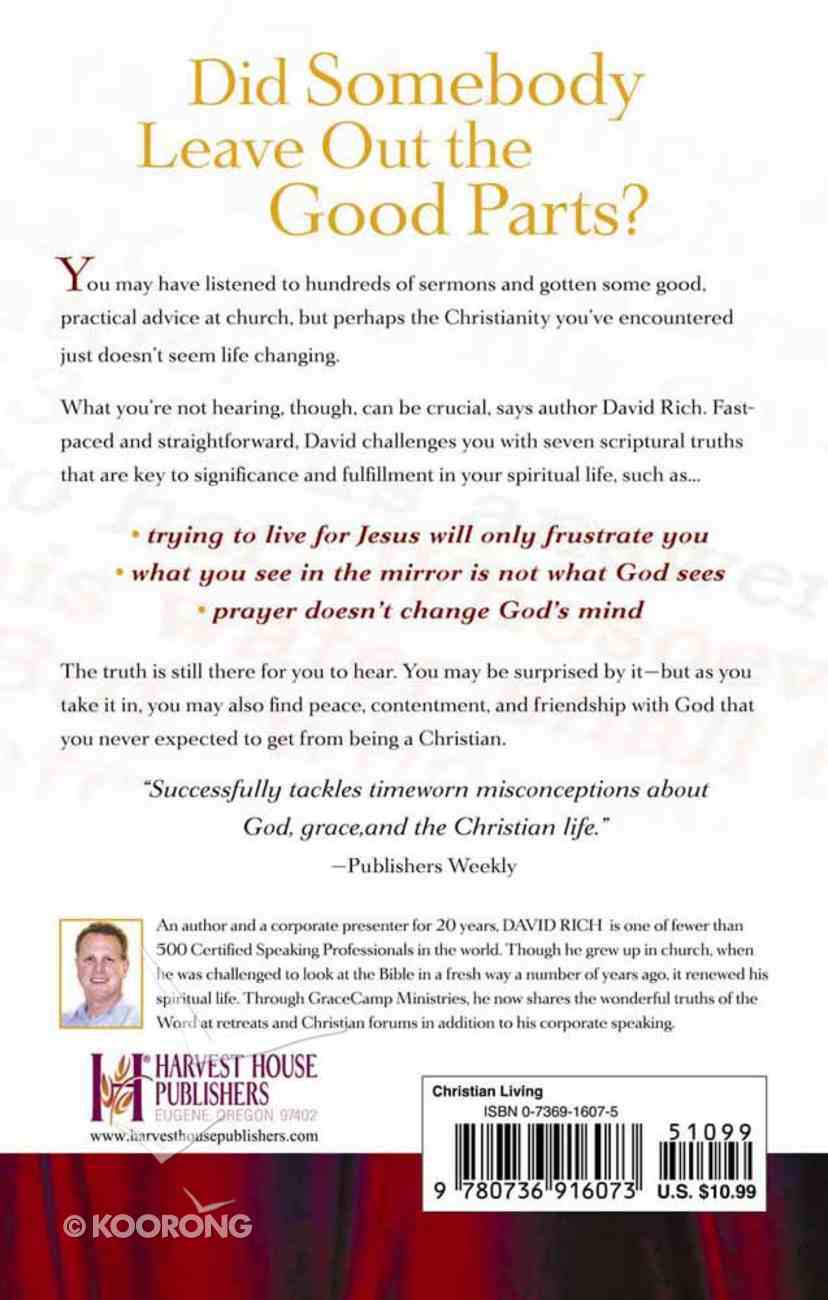 Did Somebody Leave Out the Good Parts?

You may have listened to hundreds of sermons and gotten some good, practical advice at church, but perhaps the Christianity you've encountered just doesn't seem life changing.

What you're not hearing, though, can be crucial, says author David Rich. Fast-paced and straightforward, David challenges you with seven scriptural truths that are key to significance and fulfillment in your spiritual life, such as...

• trying to live for Jesus will only frustrate you
• what you see in the mirror is not what God sees
• prayer doesn't change God's mind

The truth is still there for you to hear. You may be surprised by it—but as you take it in, you may also find peace, contentment, and friendship with God that you never expected to get from being a Christian.

"Successfully tackles timeworn misconceptions about God, grace,and the Christian life."
—Publishers Weekly

An author and a corporate presenter for 20 years, DAVID RICH is one of fewer than 500 Certified Speaking Professionals in the world. Though he grew up in church, when he was challenged to look at the Bible in a fresh way a number of years ago, it renewed his spiritual life. Through GraceCamp Ministries, he now shares the wonderful truths of the Word at retreats and Christian forums in addition to his corporate speaking.

HARVEST HOUSE PUBLISHERS
EUGENE, OREGON 97402
www.harvesthousepublishers.com

Christian Living
ISBN 0-7369-1607-5
51099
9 780736 916073
U.S. $10.99

© KOORONG